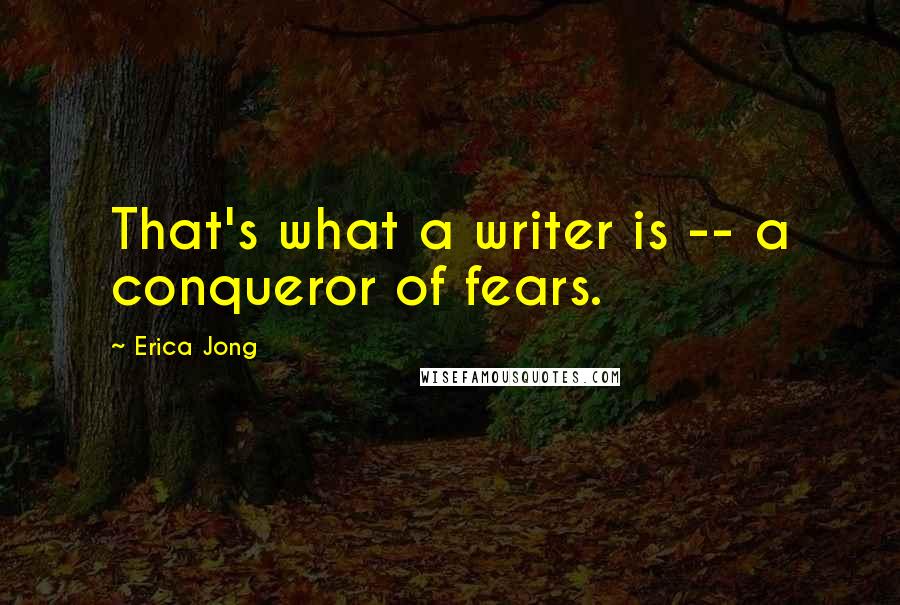 That's what a writer is -- a conqueror of fears.

~ Erica Jong

WISEFAMOUSQUOTES.COM